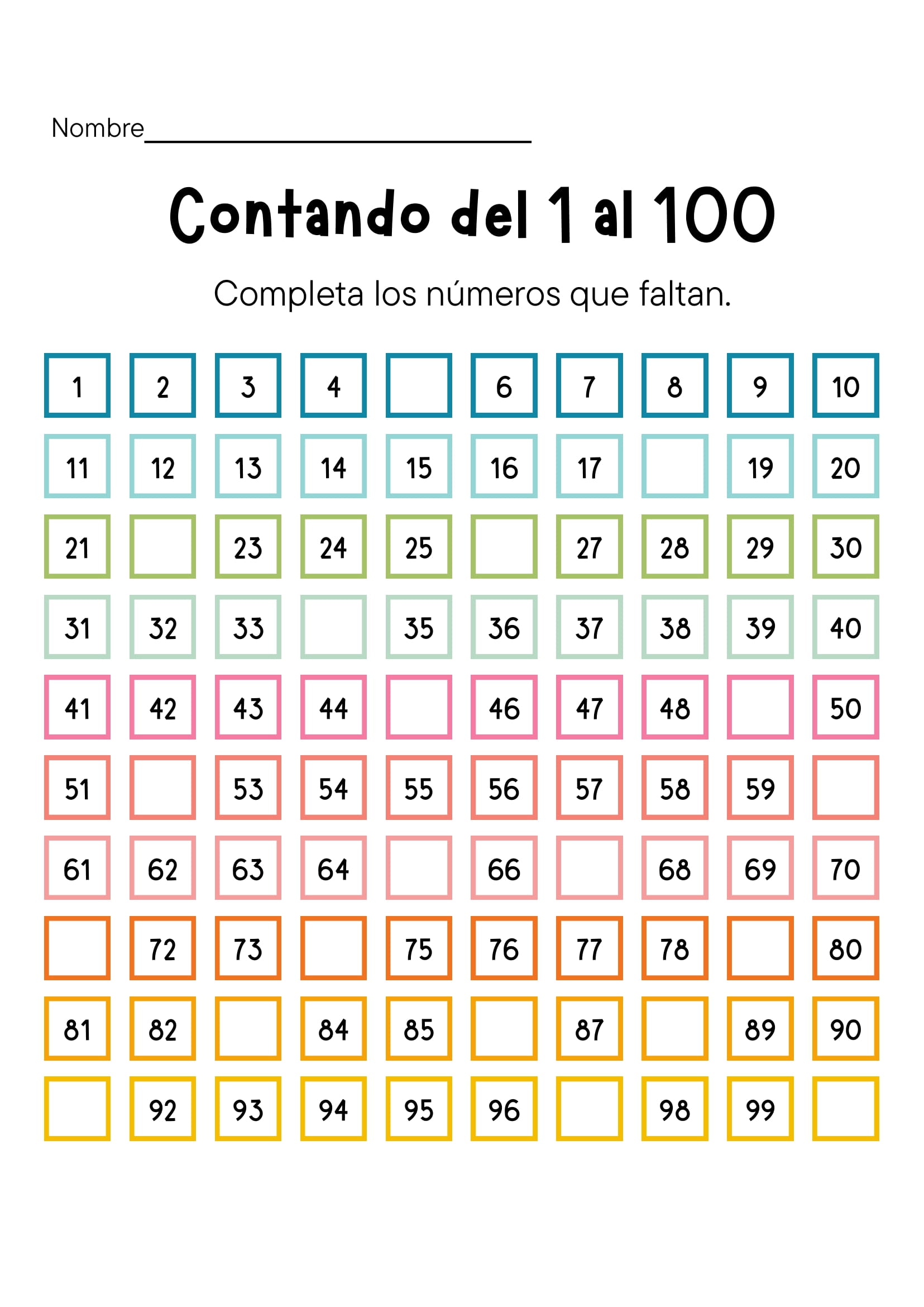 Nombre____

Contando del 1 al 100

Completa los números que faltan.

| 1 | 2 | 3 | 4 |  | 6 | 7 | 8 | 9 | 10 |
|---|---|---|---|---|---|---|---|---|---|
| 11 | 12 | 13 | 14 | 15 | 16 | 17 |  | 19 | 20 |
| 21 |  | 23 | 24 | 25 |  | 27 | 28 | 29 | 30 |
| 31 | 32 | 33 |  | 35 | 36 | 37 | 38 | 39 | 40 |
| 41 | 42 | 43 | 44 |  | 46 | 47 | 48 |  | 50 |
| 51 |  | 53 | 54 | 55 | 56 | 57 | 58 | 59 |  |
| 61 | 62 | 63 | 64 |  | 66 |  | 68 | 69 | 70 |
|  | 72 | 73 |  | 75 | 76 | 77 | 78 |  | 80 |
| 81 | 82 |  | 84 | 85 |  | 87 |  | 89 | 90 |
|  | 92 | 93 | 94 | 95 | 96 |  | 98 | 99 |  |